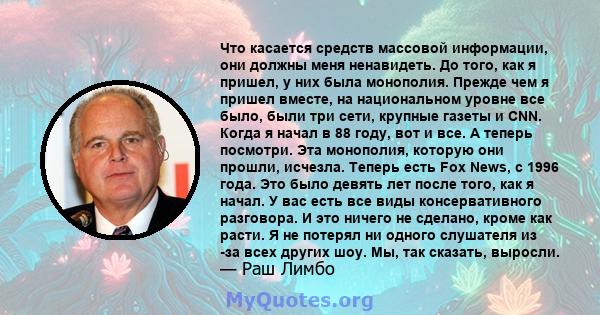 Что касается средств массовой информации, они должны меня ненавидеть. До того, как я пришел, у них была монополия. Прежде чем я пришел вместе, на национальном уровне все было, были три сети, крупные газеты и CNN. Когда я начал в 88 году, вот и все. А теперь посмотри. Эта монополия, которую они прошли, исчезла. Теперь есть Fox News, с 1996 года. Это было девять лет после того, как я начал. У вас есть все виды консервативного разговора. И это ничего не сделано, кроме как расти. Я не потерял ни одного слушателя из -за всех других шоу. Мы, так сказать, выросли.
— Раш Лимбо

MyQuotes.org